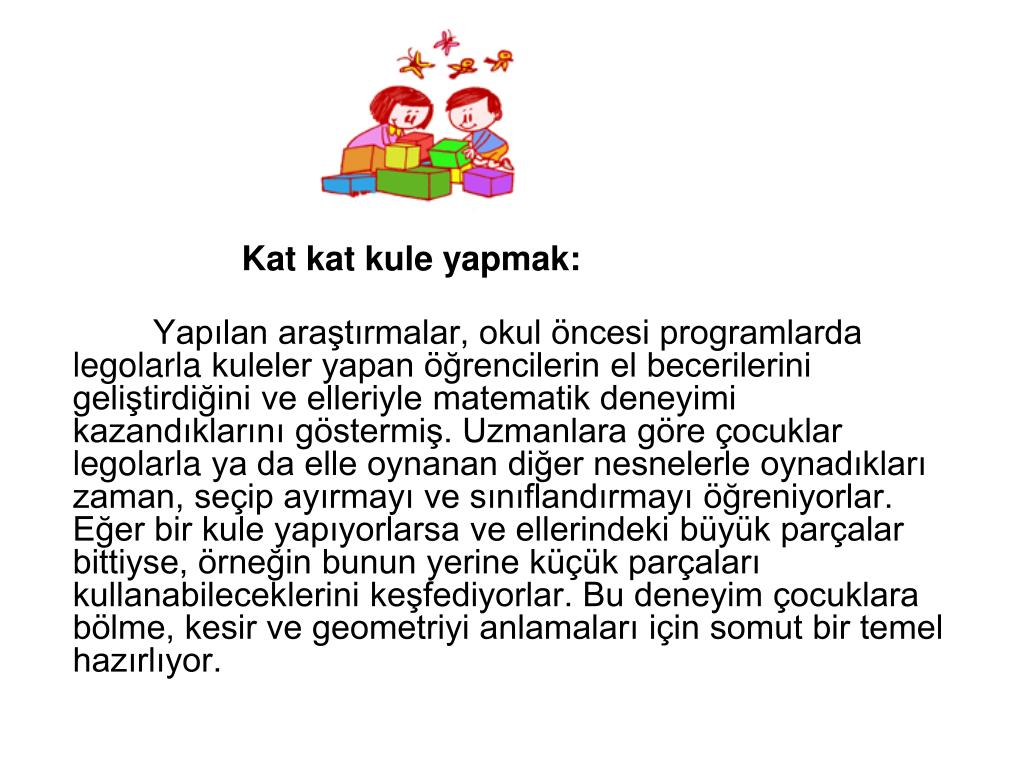 Kat kat kule yapmak:

Yapılan araştırmalar, okul öncesi programlarda legolarla kuleler yapan öğrencilerin el becerilerini geliştirdiğini ve elleriyle matematik deneyimi kazandıklarını göstermiş. Uzmanlara göre çocuklar legolarla ya da elle oynanan diğer nesnelerle oynadıkları zaman, seçip ayırmayı ve sınıflandırmayı öğreniyorlar. Eğer bir kule yapıyorlarsa ve ellerindeki büyük parçalar bittiyse, örneğin bunun yerine küçük parçaları kullanabileceklerini keşfediyorlar. Bu deneyim çocuklara bölme, kesir ve geometriyi anlamaları için somut bir temel hazırlıyor.